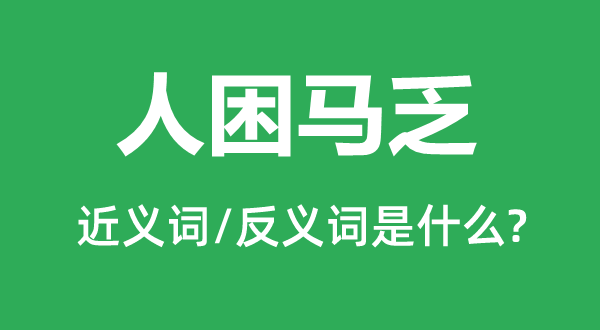 人困马乏

近义词/反义词是什么?